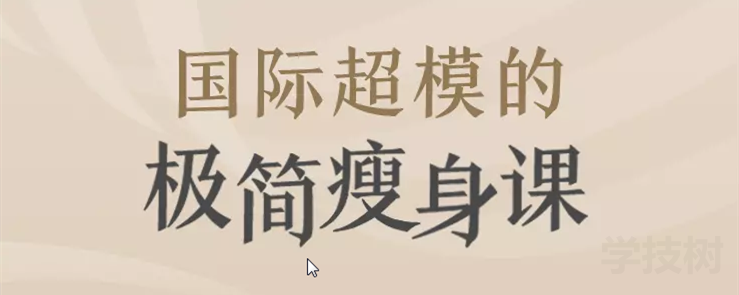 国际超模的
极简瘦身课

学技树